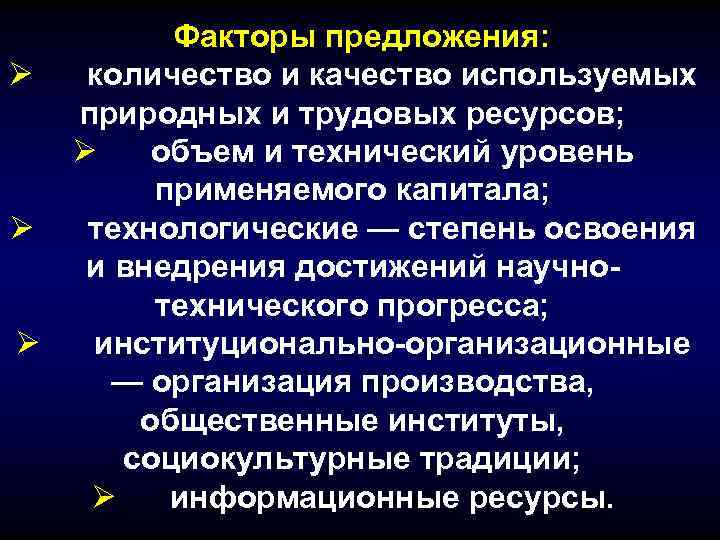 Факторы предложения:
➢ количество и качество используемых природных и трудовых ресурсов;
➢ объем и технический уровень применяемого капитала;
➢ технологические — степень освоения и внедрения достижений научно-технического прогресса;
➢ институционально-организационные — организация производства, общественные институты, социокультурные традиции;
➢ информационные ресурсы.